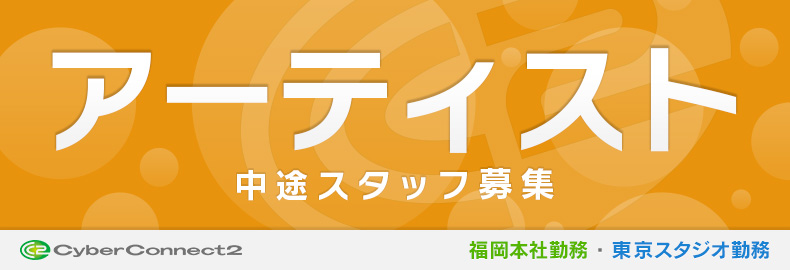 アーティスト

中途スタッフ募集

CyberConnect2

福岡本社勤務・東京スタジオ勤務